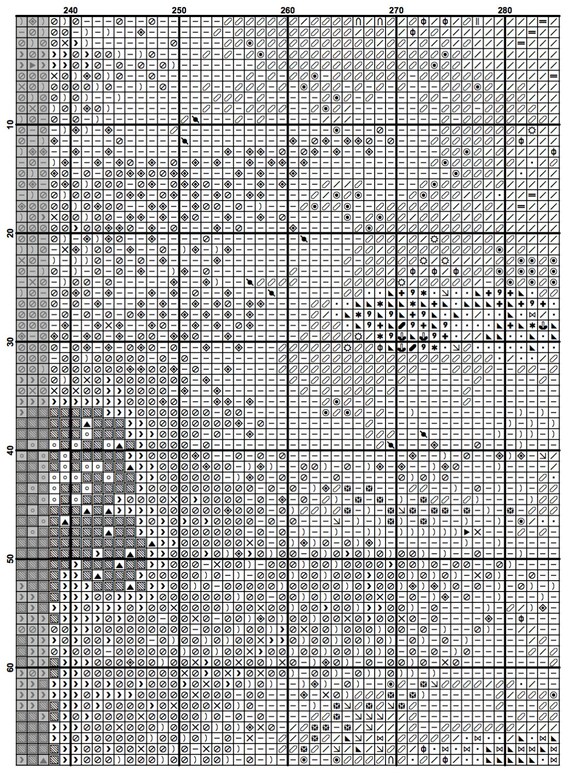 240
250
260
270
280
10
20
30
40
50
60